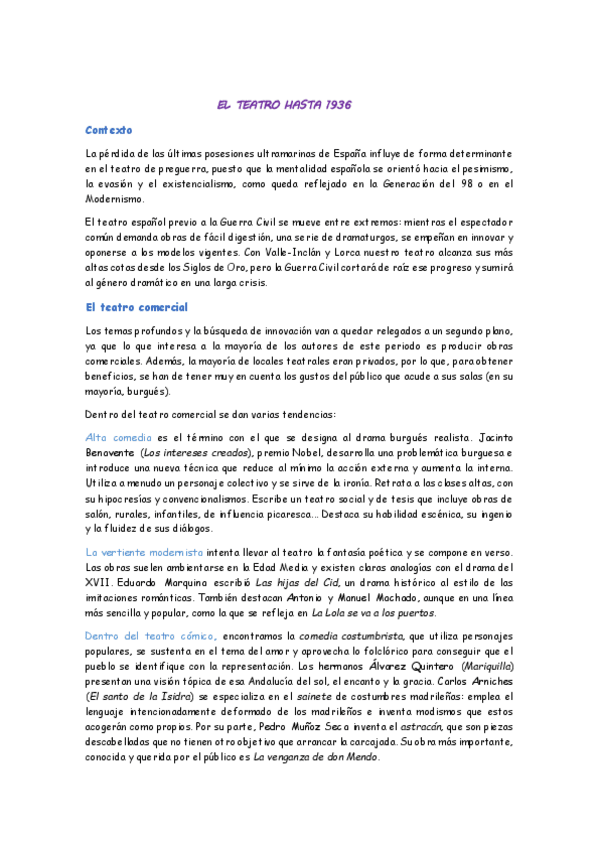 EL TEATRO HASTA 1936

Contexto

La pérdida de las últimas posesiones ultramarinas de España influye de forma determinante en el teatro de preguerra, puesto que la mentalidad española se orientó hacia el pesimismo, la evasión y el existencialismo, como queda reflejado en la Generación del 98 o en el Modernismo.

El teatro español previo a la Guerra Civil se mueve entre extremos: mientras el espectador común demanda obras de fácil digestión, una serie de dramaturgos, se empeñan en innovar y oponerse a los modelos vigentes. Con Valle-Inclán y Lorca nuestro teatro alcanza sus más altas cotas desde los Siglos de Oro, pero la Guerra Civil cortará de raíz ese progreso y sumirá al género dramático en una larga crisis.

El teatro comercial

Los temas profundos y la búsqueda de innovación van a quedar relegados a un segundo plano, ya que lo que interesa a la mayoría de los autores de este periodo es producir obras comerciales. Además, la mayoría de locales teatrales eran privados, por lo que, para obtener beneficios, se han de tener muy en cuenta los gustos del público que acude a sus salas (en su mayoría, burgués).

Dentro del teatro comercial se dan varias tendencias:

Alta comedia es el término con el que se designa al drama burgués realista. Jacinto Benavente (Los intereses creados), premio Nobel, desarrolla una problemática burguesa e introduce una nueva técnica que reduce al mínimo la acción externa y aumenta la interna. Utiliza a menudo un personaje colectivo y se sirve de la ironía. Retrata a las clases altas, con su hipocresías y convencionalismos. Escribe un teatro social y de tesis que incluye obras de salón, rurales, infantiles, de influencia picaresca... Destaca su habilidad escénica, su ingenio y la fluidez de sus diálogos.

La vertiente modernista intenta llevar al teatro la fantasía poética y se compone en verso. Las obras suelen ambientarse en la Edad Media y existen claras analogías con el drama del XVII. Eduardo Marquina escribió Las hijas del Cid, un drama histórico al estilo de las imitaciones románticas. También destacan Antonio y Manuel Machado, aunque en una línea más sencilla y popular, como la que se refleja en La Lola se va a los puertos.

Dentro del teatro cómico, encontramos la comedia costumbrista, que utiliza personajes populares, se sustenta en el tema del amor y aprovecha lo folclórico para conseguir que el pueblo se identifique con la representación. Los hermanos Álvarez Quintero (Mariquilla) presentan una visión tópica de esa Andalucía del sol, el encanto y la gracia. Carlos Arniches (El santo de la Isidra) se especializa en el sainete de costumbres madrileñas: emplea el lenguaje intencionadamente deformado de los madrileños e inventa modismos que estos acogerán como propios. Por su parte, Pedro Muñoz Seca inventa el astracán, que son piezas descabelladas que no tienen otro objetivo que arrancar la carcajada. Su obra más importante, conocida y querida por el público es La venganza de don Mendo.